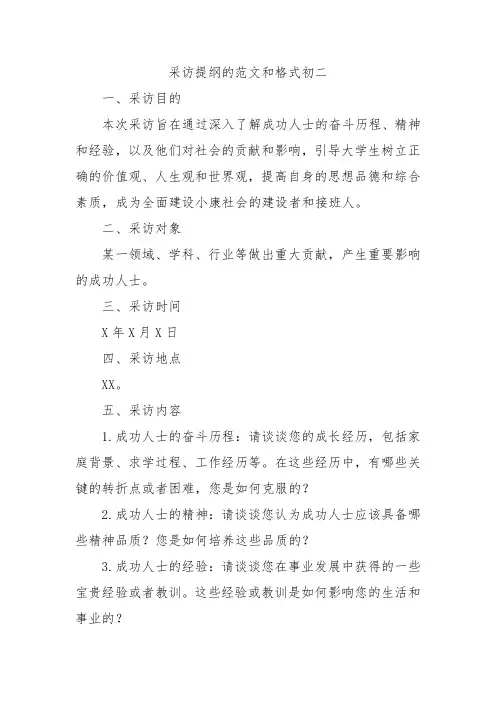 采访提纲的范文和格式初二

一、采访目的

本次采访旨在通过深入了解成功人士的奋斗历程、精神和经验，以及他们对社会的贡献和影响，引导大学生树立正确的价值观、人生观和世界观，提高自身的思想品德和综合素质，成为全面建设小康社会的建设者和接班人。

二、采访对象

某一领域、学科、行业等做出重大贡献，产生重要影响的成功人士。

三、采访时间

X年X月X日

四、采访地点

XX。

五、采访内容

1.成功人士的奋斗历程：请谈谈您的成长经历，包括家庭背景、求学过程、工作经历等。在这些经历中，有哪些关键的转折点或者困难，您是如何克服的？

2.成功人士的精神：请谈谈您认为成功人士应该具备哪些精神品质？您是如何培养这些品质的？

3.成功人士的经验：请谈谈您在事业发展中获得的一些宝贵经验或者教训。这些经验或教训是如何影响您的生活和事业的？